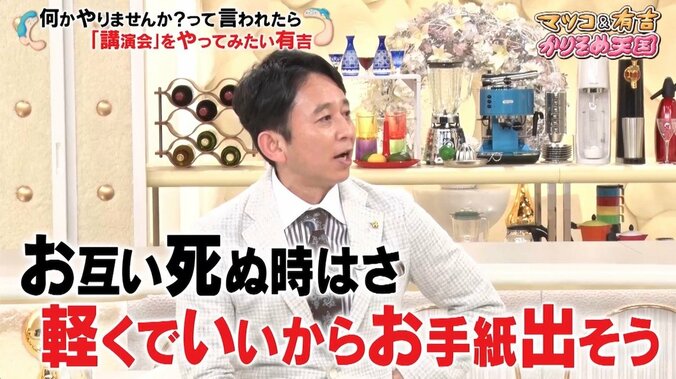 何かやりませんか？って言われたら
「講演会」をやってみたい有吉

マツコ&有吉
かりそめ天国

お互い死ぬ時はさ
軽くでいいからお手紙出そう